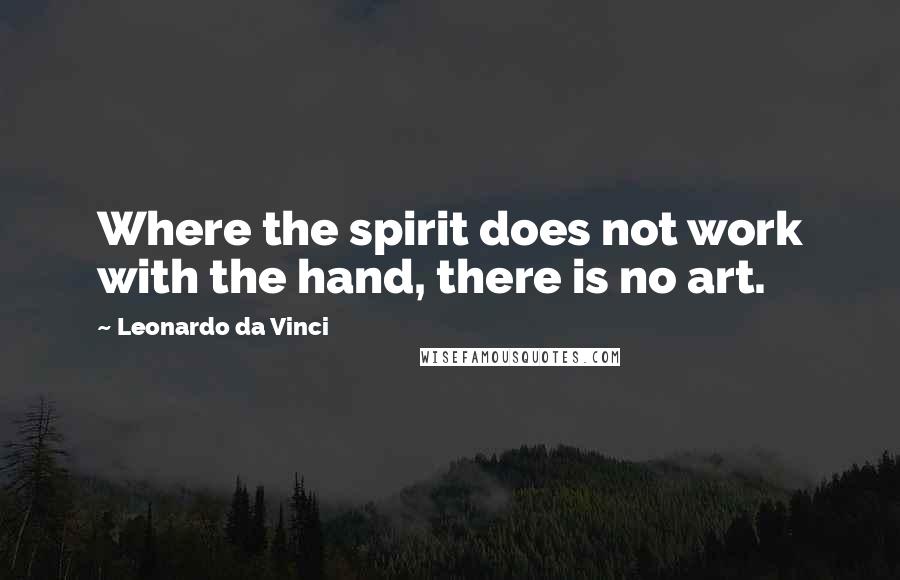 Where the spirit does not work with the hand, there is no art.

~ Leonardo da Vinci

WISEFAMOUSQUOTES.COM